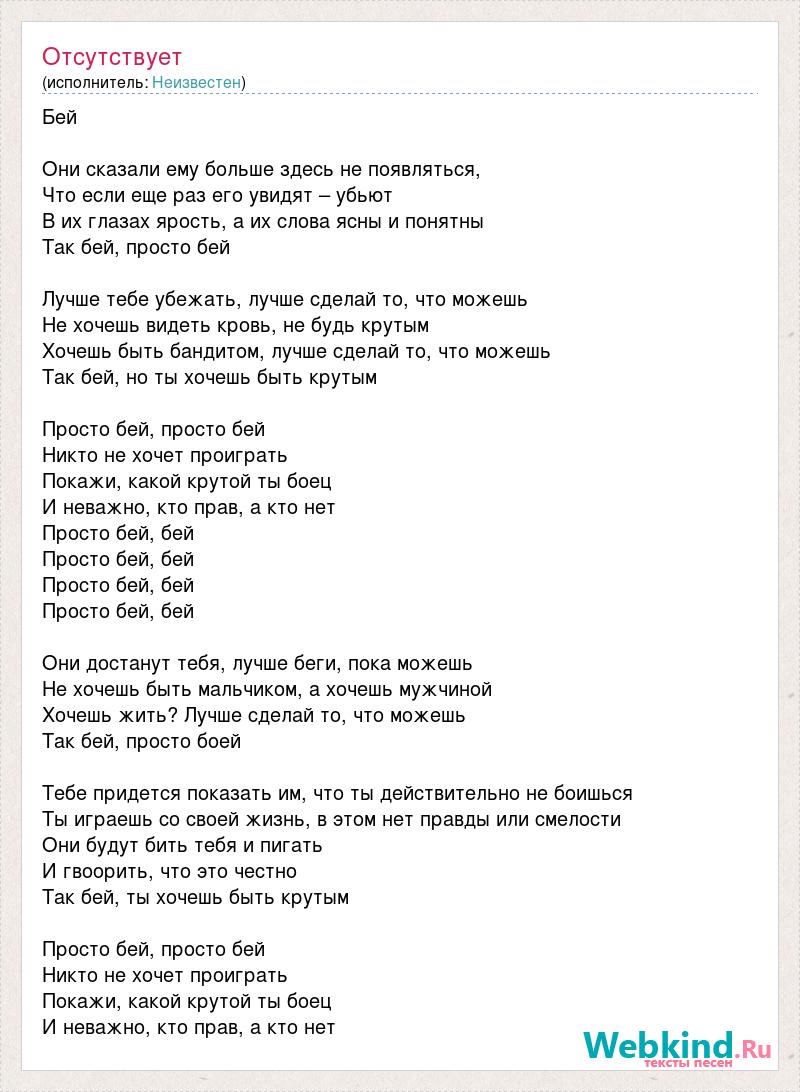 Отсутствует
(исполнитель: Неизвестен)

Бей

Они сказали ему больше здесь не появляться,
Что если еще раз его увидят – убьют
В их глазах ярость, а их слова ясны и понятны
Так бей, просто бей

Лучше тебе убежать, лучше сделай то, что можешь
Не хочешь видеть кровь, не будь крутым
Хочешь быть бандитом, лучше сделай то, что можешь
Так бей, но ты хочешь быть крутым

Просто бей, просто бей
Никто не хочет проиграть
Покажи, какой крутой ты боец
И неважно, кто прав, а кто нет
Просто бей, бей
Просто бей, бей
Просто бей, бей
Просто бей, бей

Они достанут тебя, лучше беги, пока можешь
Не хочешь быть мальчиком, а хочешь мужчиной
Хочешь жить? Лучше сделай то, что можешь
Так бей, просто боей

Тебе придется показать им, что ты действительно не боишься
Ты играешь со своей жизнь, в этом нет правды или смелости
Они будут бить тебя и пигать
И гвоорить, что это честно
Так бей, ты хочешь быть крутым

Просто бей, просто бей
Никто не хочет проиграть
Покажи, какой крутой ты боец
И неважно, кто прав, а кто нет

Webkind.Ru
тексты песен